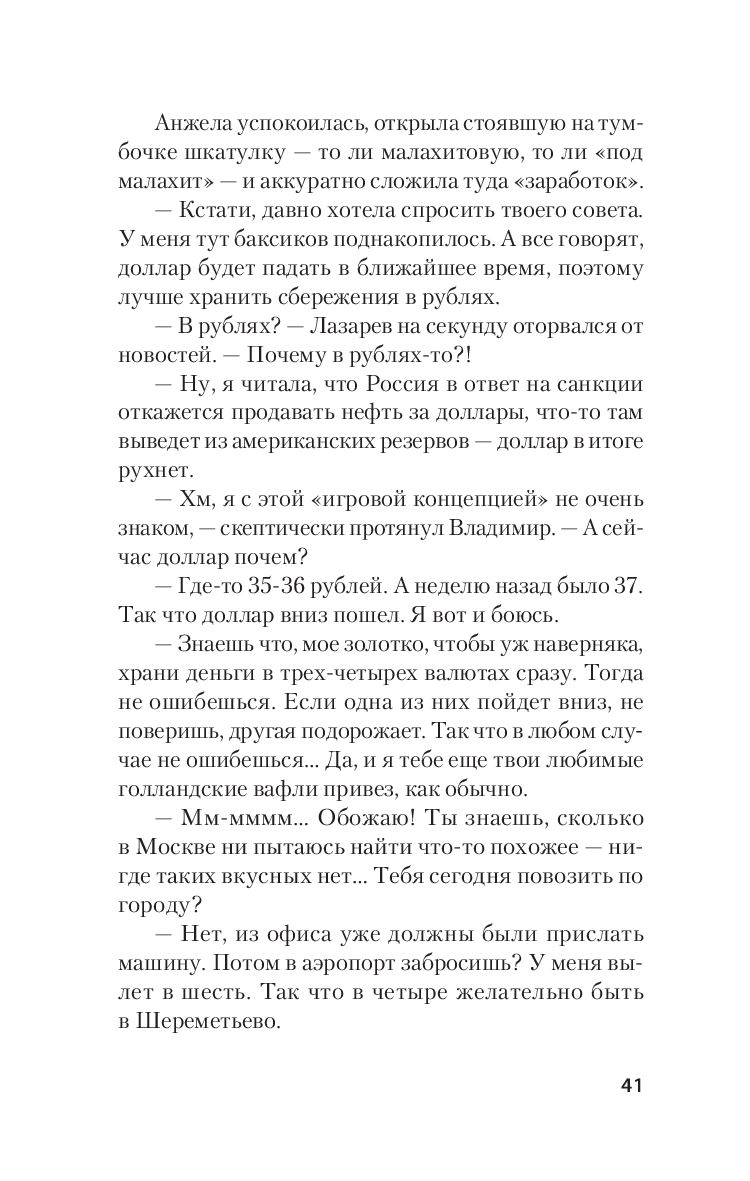 Анжела успокоилась, открыла стоявшую на тумбочке шкатулку — то ли малахитовую, то ли «под малахит» — и аккуратно сложила туда «заработок».

— Кстати, давно хотела спросить твоего совета. У меня тут баксиков поднакопилось. А все говорят, доллар будет падать в ближайшее время, поэтому лучше хранить сбережения в рублях.

— В рублях? — Лазарев на секунду оторвался от новостей. — Почему в рублях-то?!

— Ну, я читала, что Россия в ответ на санкции откажется продавать нефть за доллары, что-то там выведет из американских резервов — доллар в итоге рухнет.

— Хм, я с этой «игровой концепцией» не очень знаком, — скептически протянул Владимир. — А сейчас доллар почем?

— Где-то 35-36 рублей. А неделю назад было 37. Так что доллар вниз пошел. Я вот и боюсь.

— Знаешь что, мое золотко, чтобы уж наверняка, храни деньги в трех-четырех валютах сразу. Тогда не ошибешься. Если одна из них пойдет вниз, не поверишь, другая подорожает. Так что в любом случае не ошибешься... Да, и я тебе еще твои любимые голландские вафли привез, как обычно.

— Мм-мммм... Обожаю! Ты знаешь, сколько в Москве ни пытаюсь найти что-то похожее — нигде таких вкусных нет... Тебя сегодня повозить по городу?

— Нет, из офиса уже должны были прислать машину. Потом в аэропорт забросишь? У меня вылет в шесть. Так что в четыре желательно быть в Шереметьево.

41